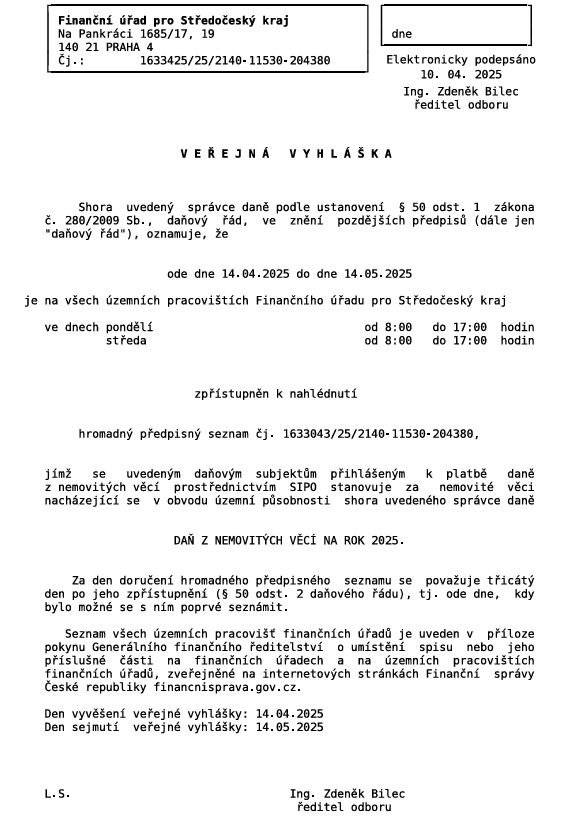 Finanční úřad pro Středočeský kraj
Na Pankráci 1685/17, 19
140 21 PRAHA 4
Čj.: 1633425/25/2140-11530-204380

dne

Elektronicky podepsáno
10. 04. 2025
Ing. Zdeněk Bilec
ředitel odboru

V E Ř E J N Á V Y H L Á Š K A

Shora uvedený správce daně podle ustanovení § 50 odst. 1 zákona č. 280/2009 Sb., daňový řád, ve znění pozdějších předpisů (dále jen "daňový řád"), oznamuje, že

ode dne 14.04.2025 do dne 14.05.2025

je na všech územních pracovištích Finančního úřadu pro Středočeský kraj

ve dnech pondělí od 8:00 do 17:00 hodin
středa od 8:00 do 17:00 hodin

zpřístupněn k nahlédnutí

hromadný předpisný seznam čj. 1633043/25/2140-11530-204380,

jímž se uvedeným daňovým subjektům přihlášeným k platbě daně z nemovitých věcí prostřednictvím SIPO stanovuje za nemovité věci nacházející se v obvodu územní působnosti shora uvedeného správce daně

DAŇ Z NEMOVITÝCH VĚCÍ NA ROK 2025.

Za den doručení hromadného předpisného seznamu se považuje třicátý den po jeho zpřístupnění (§ 50 odst. 2 daňového řádu), tj. ode dne, kdy bylo možné se s ním poprvé seznámit.

Seznam všech územních pracovišť finančních úřadů je uveden v příloze pokynu Generálního finančního ředitelství o umístění spisu nebo jeho příslušné části na finančních úřadech a na územních pracovištích finančních úřadů, zveřejněné na internetových stránkách Finanční správy České republiky financnisprava.gov.cz.

Den vyvěšení veřejné vyhlášky: 14.04.2025
Den sejmutí veřejné vyhlášky: 14.05.2025

L.S.

Ing. Zdeněk Bilec
ředitel odboru